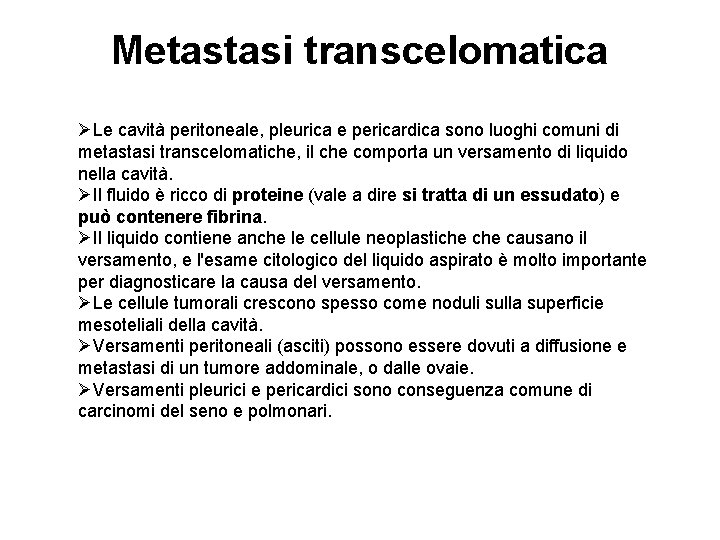 Metastasi transcelomatica

➢Le cavità peritoneale, pleurica e pericardica sono luoghi comuni di metastasi transcelomatiche, il che comporta un versamento di liquido nella cavità.
➢Il fluido è ricco di proteine (vale a dire si tratta di un essudato) e può contenere fibrina.
➢Il liquido contiene anche le cellule neoplastiche che causano il versamento, e l'esame citologico del liquido aspirato è molto importante per diagnosticare la causa del versamento.
➢Le cellule tumorali crescono spesso come noduli sulla superficie mesoteliali della cavità.
➢Versamenti peritoneali (asciti) possono essere dovuti a diffusione e metastasi di un tumore addominale, o dalle ovaie.
➢Versamenti pleurici e pericardici sono conseguenza comune di carcinomi del seno e polmonari.